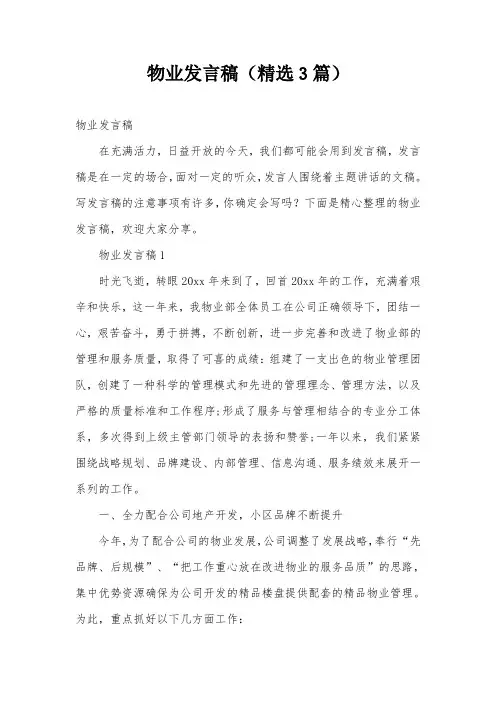 物业发言稿（精选3篇）

物业发言稿

在充满活力，日益开放的今天，我们都可能会用到发言稿，发言稿是在一定的场合，面对一定的听众，发言人围绕着主题讲话的文稿。写发言稿的注意事项有许多，你确定会写吗？下面是精心整理的物业发言稿，欢迎大家分享。

物业发言稿1

时光飞逝，转眼20xx年来到了，回首20xx年的工作，充满着艰辛和快乐，这一年来，我物业部全体员工在公司正确领导下，团结一心，艰苦奋斗，勇于拼搏，不断创新，进一步完善和改进了物业部的管理和服务质量，取得了可喜的成绩：组建了一支出色的物业管理团队，创建了一种科学的管理模式和先进的管理理念、管理方法，以及严格的质量标准和工作程序;形成了服务与管理相结合的专业分工体系，多次得到上级主管部门领导的表扬和赞誉;一年以来，我们紧紧围绕战略规划、品牌建设、内部管理、信息沟通、服务绩效来展开一系列的工作。

一、全力配合公司地产开发，小区品牌不断提升

今年，为了配合公司的物业发展，公司调整了发展战略，奉行“先品牌、后规模”、“把工作重心放在改进物业的服务品质”的思路，集中优势资源确保为公司开发的精品楼盘提供配套的精品物业管理。为此，重点抓好以下几方面工作：